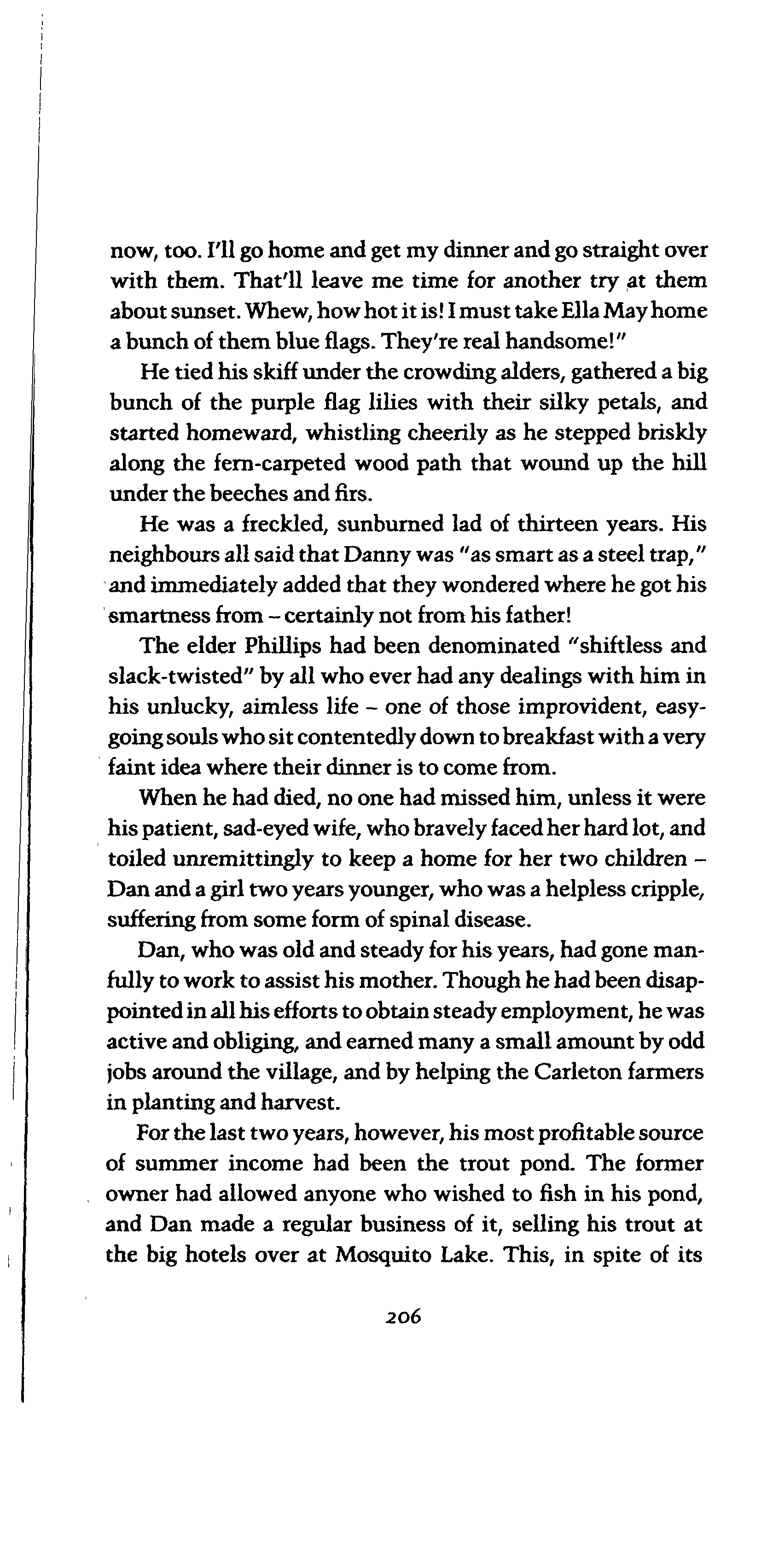 now, too. I'll go home and get my dinner and go straight over with them. That'll leave me time for another try at them about sunset. Whew, how hot it is! I must take Ella May home a bunch of them blue flags. They're real handsome!"

He tied his skiff under the crowding alders, gathered a big bunch of the purple flag lilies with their silky petals, and started homeward, whistling cheerily as he stepped briskly along the fern-carpeted wood path that wound up the hill under the beeches and firs.

He was a freckled, sunburned lad of thirteen years. His neighbours all said that Danny was "as smart as a steel trap," and immediately added that they wondered where he got his smartness from – certainly not from his father!

The elder Phillips had been denominated "shiftless and slack-twisted" by all who ever had any dealings with him in his unlucky, aimless life – one of those improvident, easygoing souls who sit contentedly down to breakfast with a very faint idea where their dinner is to come from.

When he had died, no one had missed him, unless it were his patient, sad-eyed wife, who bravely faced her hard lot, and toiled unremittingly to keep a home for her two children – Dan and a girl two years younger, who was a helpless cripple, suffering from some form of spinal disease.

Dan, who was old and steady for his years, had gone manfully to work to assist his mother. Though he had been disappointed in all his efforts to obtain steady employment, he was active and obliging, and earned many a small amount by odd jobs around the village, and by helping the Carleton farmers in planting and harvest.

For the last two years, however, his most profitable source of summer income had been the trout pond. The former owner had allowed anyone who wished to fish in his pond, and Dan made a regular business of it, selling his trout at the big hotels over at Mosquito Lake. This, in spite of its

206